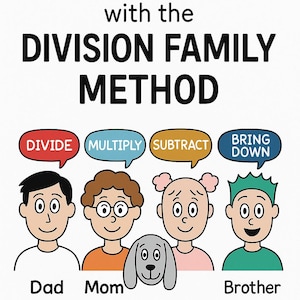 with the
DIVISION FAMILY METHOD

DIVIDE
MULTIPLY
SUBTRACT
BRING DOWN

Dad
Mom
Brother